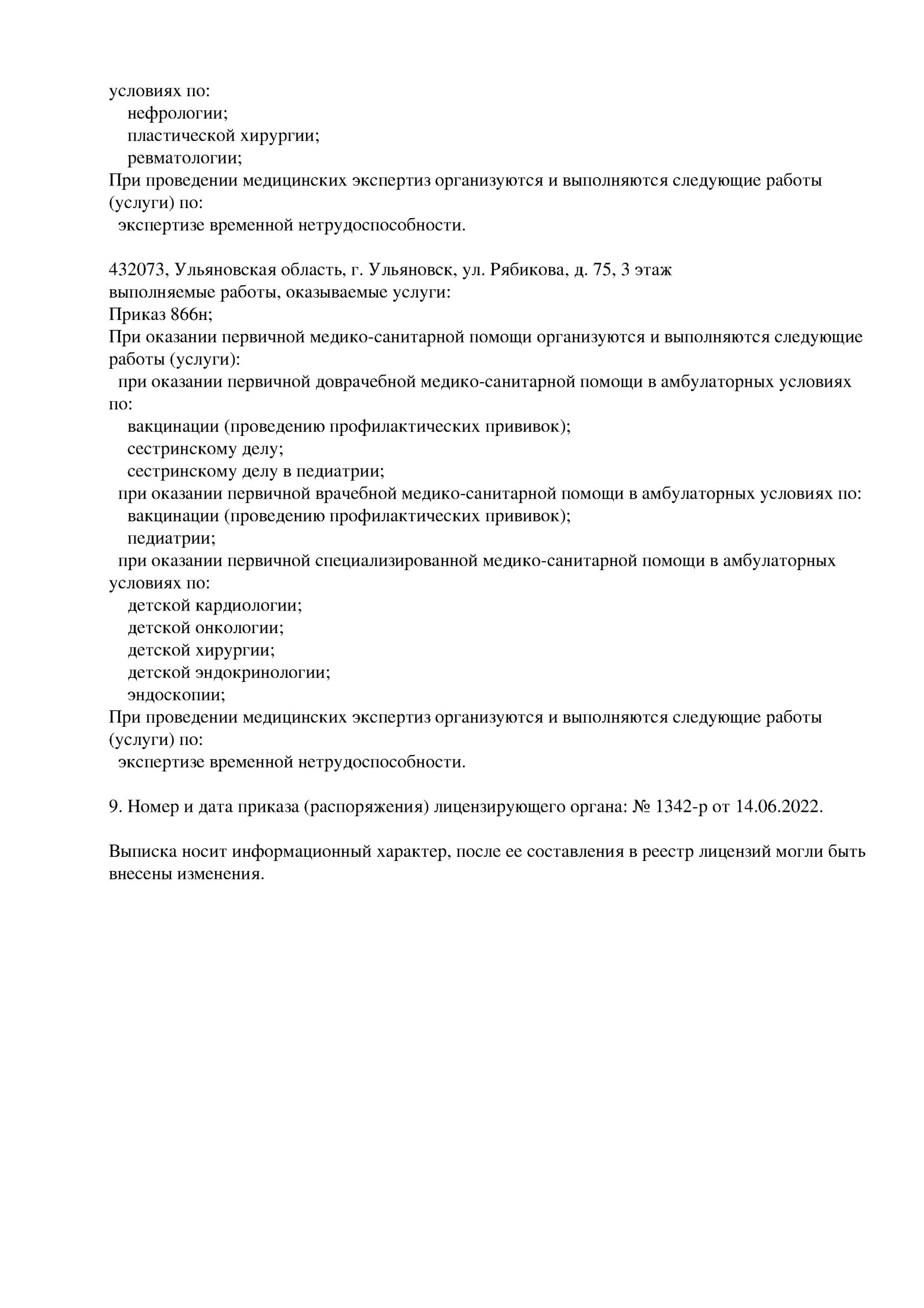 условиях по:
нефрологии;
пластической хирургии;
ревматологии;
При проведении медицинских экспертиз организуются и выполняются следующие работы (услуги) по:
экспертизе временной нетрудоспособности.

432073, Ульяновская область, г. Ульяновск, ул. Рябикова, д. 75, 3 этаж
выполняемые работы, оказываемые услуги:
Приказ 866н;
При оказании первичной медико-санитарной помощи организуются и выполняются следующие работы (услуги):
при оказании первичной доврачебной медико-санитарной помощи в амбулаторных условиях по:
вакцинации (проведению профилактических прививок);
сестринскому делу;
сестринскому делу в педиатрии;
при оказании первичной врачебной медико-санитарной помощи в амбулаторных условиях по:
вакцинации (проведению профилактических прививок);
педиатрии;
при оказании первичной специализированной медико-санитарной помощи в амбулаторных условиях по:
детской кардиологии;
детской онкологии;
детской хирургии;
детской эндокринологии;
эндоскопии;
При проведении медицинских экспертиз организуются и выполняются следующие работы (услуги) по:
экспертизе временной нетрудоспособности.

9. Номер и дата приказа (распоряжения) лицензирующего органа: № 1342-р от 14.06.2022.

Выписка носит информационный характер, после ее составления в реестр лицензий могли быть внесены изменения.